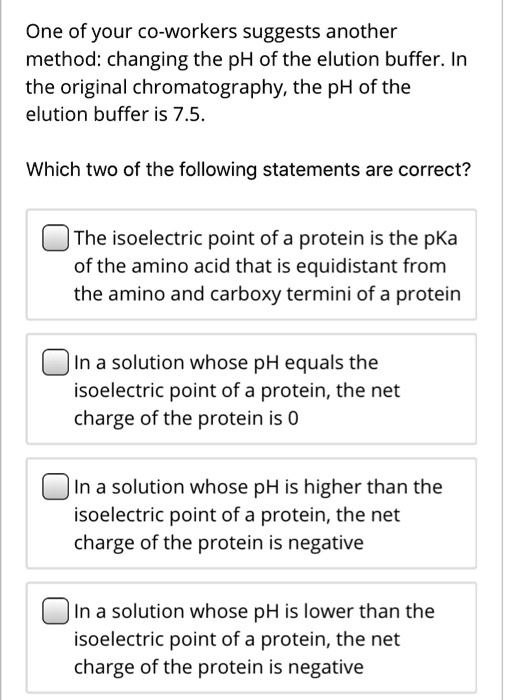 One of your co-workers suggests another method: changing the pH of the elution buffer. In the original chromatography, the pH of the elution buffer is 7.5.

Which two of the following statements are correct?

The isoelectric point of a protein is the pKa of the amino acid that is equidistant from the amino and carboxy termini of a protein

In a solution whose pH equals the isoelectric point of a protein, the net charge of the protein is 0

In a solution whose pH is higher than the isoelectric point of a protein, the net charge of the protein is negative

In a solution whose pH is lower than the isoelectric point of a protein, the net charge of the protein is negative